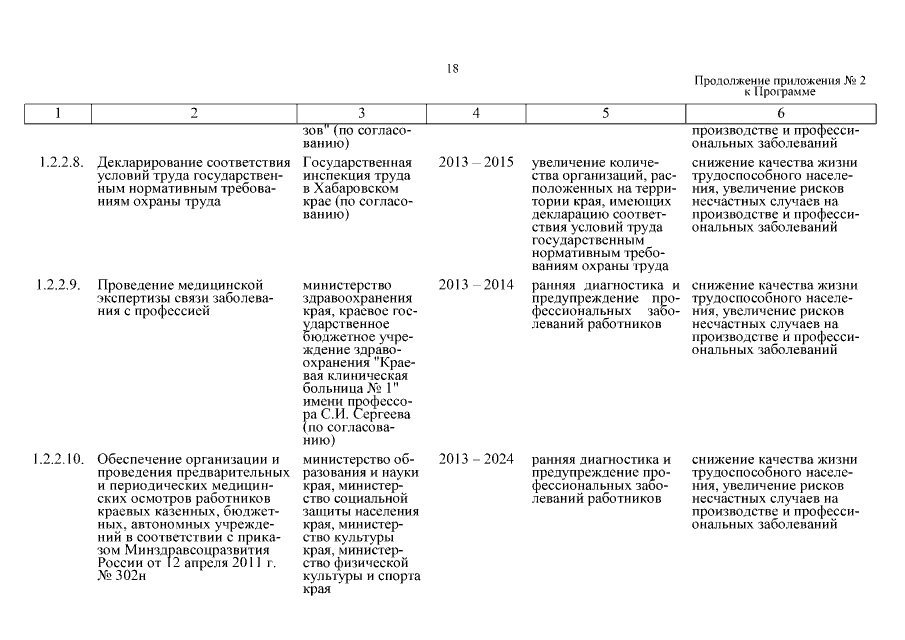 18

Продолжение приложения № 2
к Программе

| 1 | 2 | 3 | 4 | 5 | 6 |
|---|---|---|---|---|---|
| | | зов" (по согласованию) | | | производстве и профессиональных заболеваний |
| 1.2.2.8. | Декларирование соответствия условий труда государственным нормативным требованиям охраны труда | Государственная инспекция труда в Хабаровском крае (по согласованию) | 2013 – 2015 | увеличение количества организаций, расположенных на территории края, имеющих декларацию соответствия условий труда государственным нормативным требованиям охраны труда | снижение качества жизни трудоспособного населения, увеличение рисков несчастных случаев на производстве и профессиональных заболеваний |
| 1.2.2.9. | Проведение медицинской экспертизы связи заболевания с профессией | министерство здравоохранения края, краевое государственное бюджетное учреждение здравоохранения "Краевая клиническая больница № 1" имени профессора С.И. Сергеева (по согласованию) | 2013 – 2014 | ранняя диагностика и предупреждение профессиональных заболеваний работников | снижение качества жизни трудоспособного населения, увеличение рисков несчастных случаев на производстве и профессиональных заболеваний |
| 1.2.2.10. | Обеспечение организации и проведения предварительных и периодических медицинских осмотров работников краевых казенных, бюджетных, автономных учреждений в соответствии с приказом Минздравсоцразвития России от 12 апреля 2011 г. № 302н | министерство образования и науки края, министерство социальной защиты населения края, министерство культуры края, министерство физической культуры и спорта края | 2013 – 2024 | ранняя диагностика и предупреждение профессиональных заболеваний работников | снижение качества жизни трудоспособного населения, увеличение рисков несчастных случаев на производстве и профессиональных заболеваний |